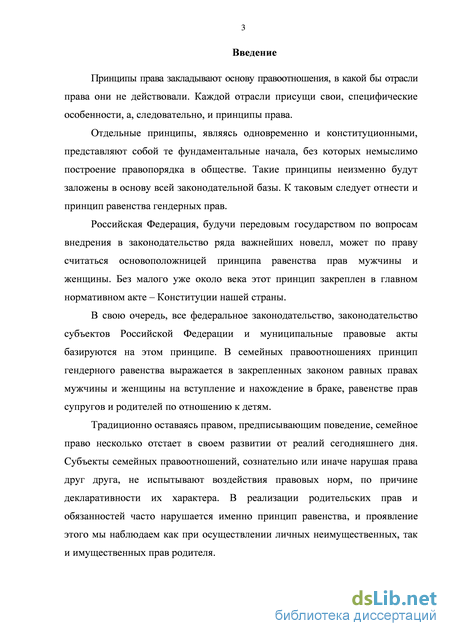 3

Введение

Принципы права закладывают основу правоотношения, в какой бы отрасли права они не действовали. Каждой отрасли присущи свои, специфические особенности, а, следовательно, и принципы права.

Отдельные принципы, являясь одновременно и конституционными, представляют собой те фундаментальные начала, без которых немыслимо построение правопорядка в обществе. Такие принципы неизменно будут заложены в основу всей законодательной базы. К таковым следует отнести и принцип равенства гендерных прав.

Российская Федерация, будучи передовым государством по вопросам внедрения в законодательство ряда важнейших новелл, может по праву считаться основоположницей принципа равенства прав мужчины и женщины. Без малого уже около века этот принцип закреплен в главном нормативном акте – Конституции нашей страны.

В свою очередь, все федеральное законодательство, законодательство субъектов Российской Федерации и муниципальные правовые акты базируются на этом принципе. В семейных правоотношениях принцип гендерного равенства выражается в закрепленных законом равных правах мужчины и женщины на вступление и нахождение в браке, равенстве прав супругов и родителей по отношению к детям.

Традиционно оставаясь правом, предписывающим поведение, семейное право несколько отстает в своем развитии от реалий сегодняшнего дня. Субъекты семейных правоотношений, сознательно или иначе нарушая права друг друга, не испытывают воздействия правовых норм, по причине декларативности их характера. В реализации родительских прав и обязанностей часто нарушается именно принцип равенства, и проявление этого мы наблюдаем как при осуществлении личных неимущественных, так и имущественных прав родителя.

dsLib.net
библиотека диссертаций